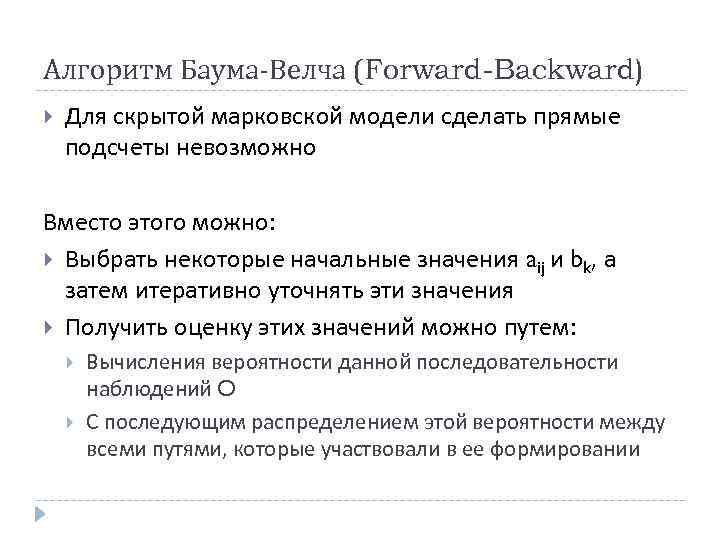 Алгоритм Баума-Велча (Forward-Backward)

Для скрытой марковской модели сделать прямые подсчеты невозможно

Вместо этого можно:

Выбрать некоторые начальные значения $a_{ij}$ и $b_k$, а затем итеративно уточнять эти значения

Получить оценку этих значений можно путем:

Вычисления вероятности данной последовательности наблюдений O

С последующим распределением этой вероятности между всеми путями, которые участвовали в ее формировании